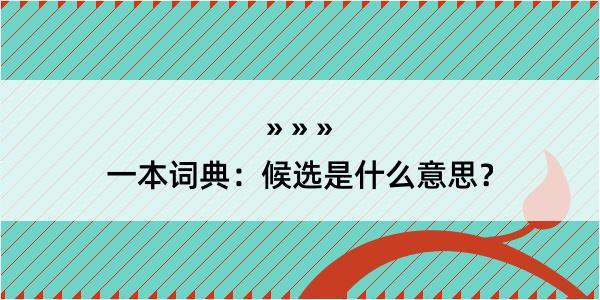 » » »

一本词典：候选是什么意思？